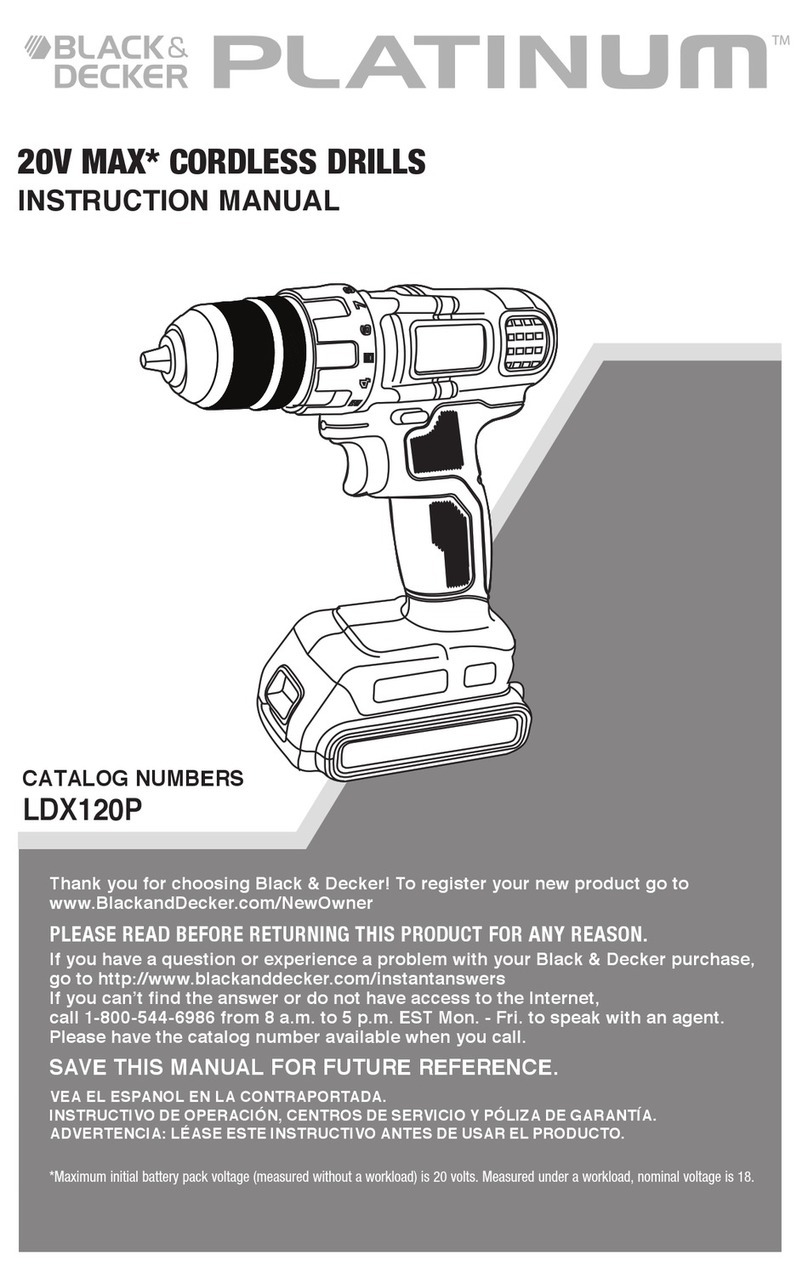 BLACK & DECKER PLATINUM™

20V MAX* CORDLESS DRILLS
INSTRUCTION MANUAL

CATALOG NUMBERS
LDX120P

Thank you for choosing Black & Decker! To register your new product go to www.BlackandDecker.com/NewOwner

PLEASE READ BEFORE RETURNING THIS PRODUCT FOR ANY REASON.

If you have a question or experience a problem with your Black & Decker purchase, go to http://www.blackanddecker.com/instantanswers
If you can't find the answer or do not have access to the Internet, call 1-800-544-6986 from 8 a.m. to 5 p.m. EST Mon. - Fri. to speak with an agent. Please have the catalog number available when you call.

SAVE THIS MANUAL FOR FUTURE REFERENCE.

VEA EL ESPANOL EN LA CONTRAPORTADA.
INSTRUCTIVO DE OPERACIÓN, CENTROS DE SERVICIO Y PÓLIZA DE GARANTÍA.
ADVERTENCIA: LÉASE ESTE INSTRUCTIVO ANTES DE USAR EL PRODUCTO.

*Maximum initial battery pack voltage (measured without a workload) is 20 volts. Measured under a workload, nominal voltage is 18.